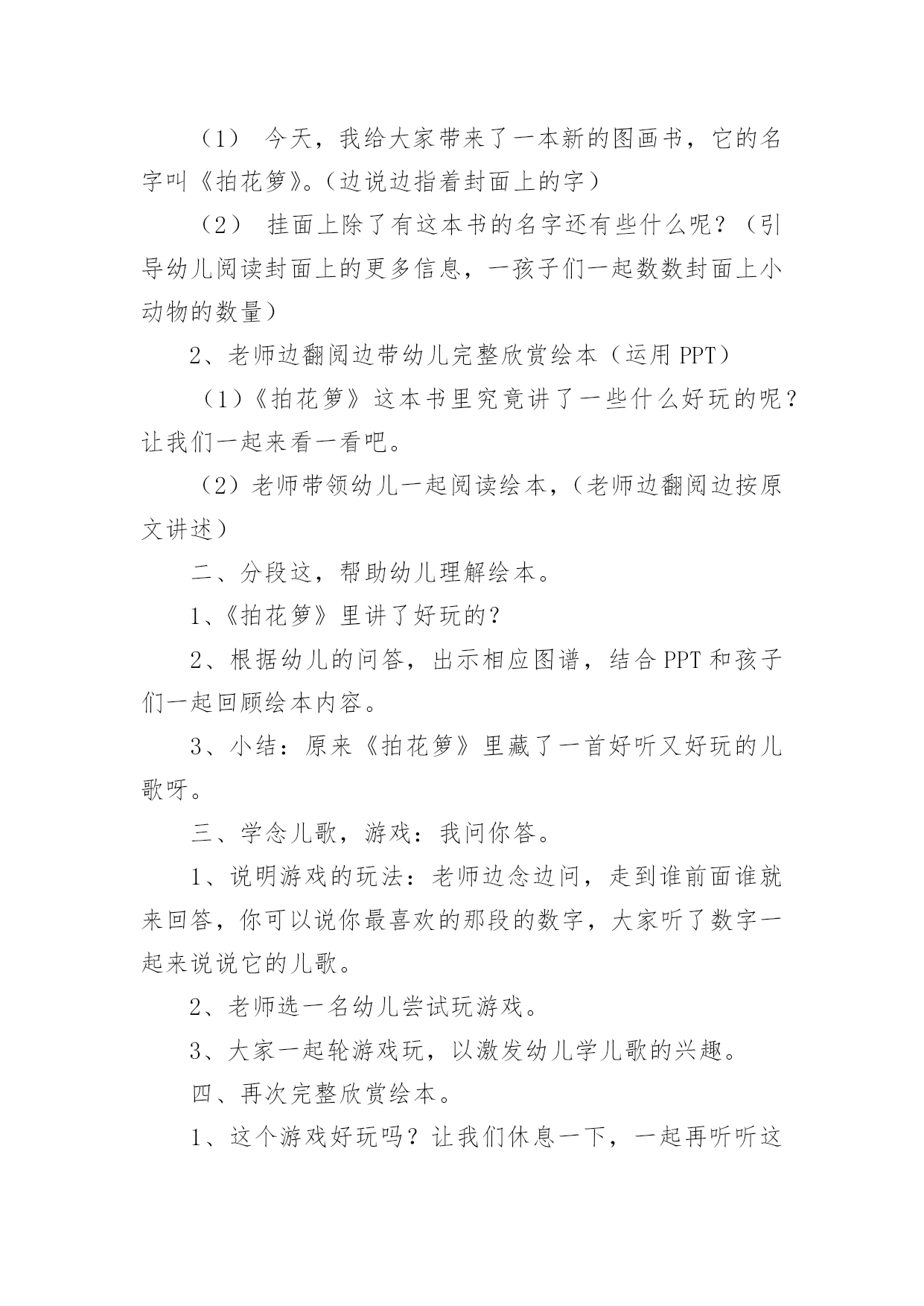 （1） 今天，我给大家带来了一本新的图画书，它的名字叫《拍花箩》。(边说边指着封面上的字)

（2） 挂面上除了有这本书的名字还有些什么呢？(引导幼儿阅读封面上的更多信息，一孩子们一起数数封面上小动物的数量)

2、老师边翻阅边带幼儿完整欣赏绘本（运用 PPT）

（1）《拍花箩》这本书里究竟讲了一些什么好玩的呢？让我们一起来看一看吧。

（2）老师带领幼儿一起阅读绘本，(老师边翻阅边按原文讲述)

二、分段这，帮助幼儿理解绘本。

1、《拍花箩》里讲了好玩的？

2、根据幼儿的问答，出示相应图谱，结合 PPT 和孩子们一起回顾绘本内容。

3、小结：原来《拍花箩》里藏了一首好听又好玩的儿歌呀。

三、学念儿歌，游戏：我问你答。

1、说明游戏的玩法：老师边念边问，走到谁前面谁就来回答，你可以说你最喜欢的那段的数字，大家听了数字一起来说说它的儿歌。

2、老师选一名幼儿尝试玩游戏。

3、大家一起轮游戏玩，以激发幼儿学儿歌的兴趣。

四、再次完整欣赏绘本。

1、这个游戏好玩吗？让我们休息一下，一起再听听这